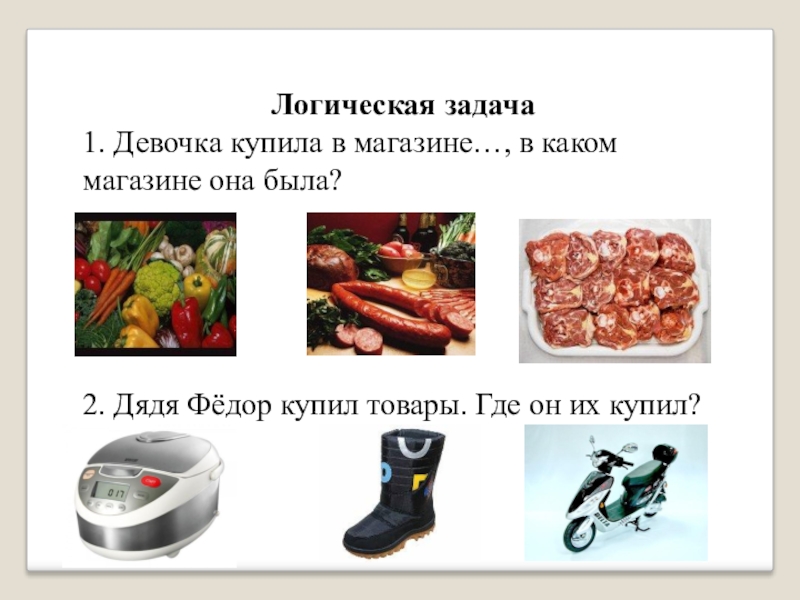 Логическая задача

1. Девочка купила в магазине…, в каком магазине она была?

2. Дядя Фёдор купил товары. Где он их купил?